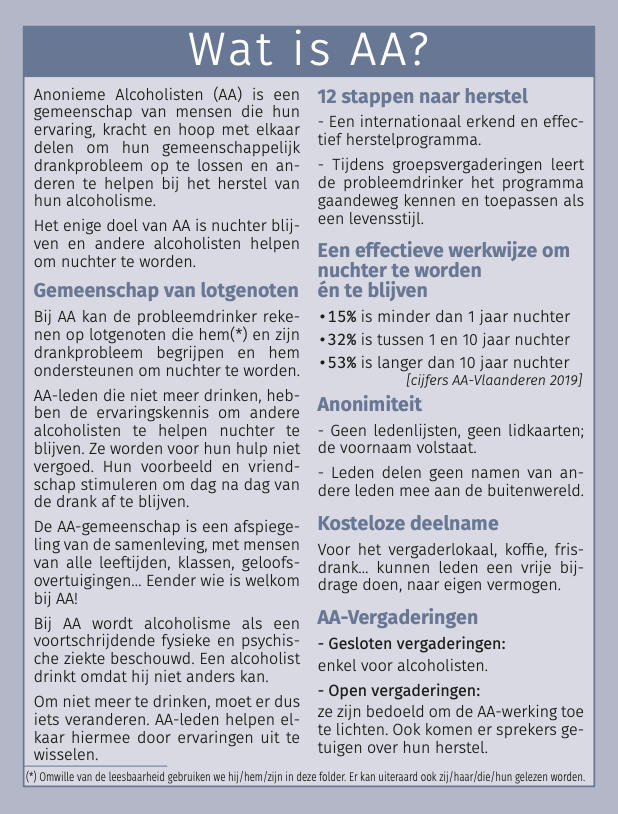 Wat is AA?

Anonieme Alcoholisten (AA) is een gemeenschap van mensen die hun ervaring, kracht en hoop met elkaar delen om hun gemeenschappelijk drankprobleem op te lossen en anderen te helpen bij het herstel van hun alcoholisme.

Het enige doel van AA is nuchter blijven en andere alcoholisten helpen om nuchter te worden.

Gemeenschap van lotgenoten

Bij AA kan de probleemdrinker rekenen op lotgenoten die hem(*) en zijn drankprobleem begrijpen en hem ondersteunen om nuchter te worden.

AA-leden die niet meer drinken, hebben de ervaringskennis om andere alcoholisten te helpen nuchter te blijven. Ze worden voor hun hulp niet vergoed. Hun voorbeeld en vriendschap stimuleren om dag na dag van de drank af te blijven.

De AA-gemeenschap is een afspiegeling van de samenleving, met mensen van alle leeftijden, klassen, geloofsovertuigingen... Eender wie is welkom bij AA!

Bij AA wordt alcoholisme als een voortschrijdende fysieke en psychische ziekte beschouwd. Een alcoholist drinkt omdat hij niet anders kan.

Om niet meer te drinken, moet er dus iets veranderen. AA-leden helpen elkaar hiermee door ervaringen uit te wisselen.

12 stappen naar herstel

- Een internationaal erkend en effectief herstelprogramma.

- Tijdens groepsvergaderingen leert de probleemdrinker het programma gaandeweg kennen en toepassen als een levensstijl.

Een effectieve werkwijze om nuchter te worden én te blijven

• 15% is minder dan 1 jaar nuchter
• 32% is tussen 1 en 10 jaar nuchter
• 53% is langer dan 10 jaar nuchter
[cijfers AA-Vlaanderen 2019]

Anonimiteit

- Geen ledenlijsten, geen lidkaarten; de voornaam volstaat.

- Leden delen geen namen van andere leden mee aan de buitenwereld.

Kosteloze deelname

Voor het vergaderlokaal, koffie, frisdrank... kunnen leden een vrije bijdrage doen, naar eigen vermogen.

AA-Vergaderingen

- Gesloten vergaderingen:
enkel voor alcoholisten.

- Open vergaderingen:
ze zijn bedoeld om de AA-werking toe te lichten. Ook komen er sprekers getuigen over hun herstel.

(*) Omwille van de leesbaarheid gebruiken we hij/hem/zijn in deze folder. Er kan uiteraard ook zij/haar/die/hun gelezen worden.